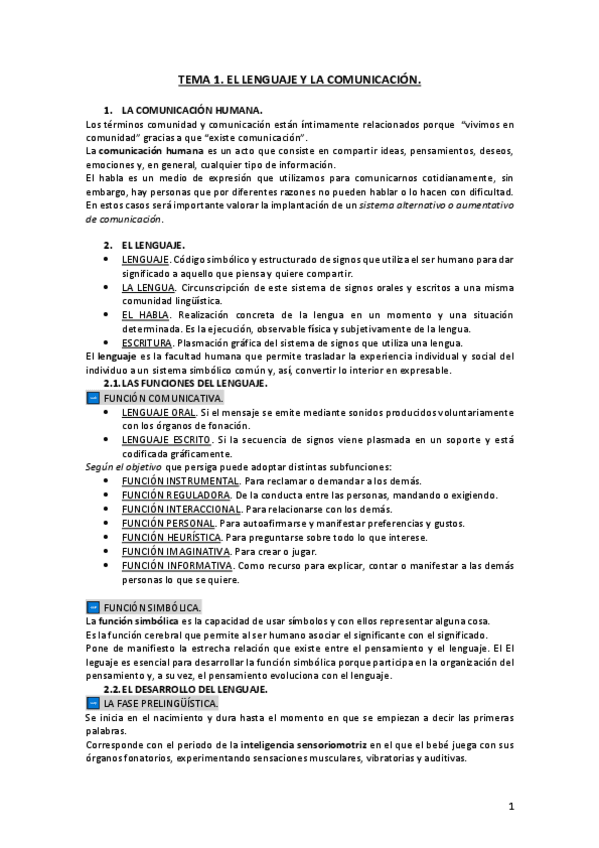 TEMA 1. EL LENGUAJE Y LA COMUNICACIÓN.

1. LA COMUNICACIÓN HUMANA.

Los términos comunidad y comunicación están íntimamente relacionados porque "vivimos en comunidad" gracias a que "existe comunicación".

La comunicación humana es un acto que consiste en compartir ideas, pensamientos, deseos, emociones y, en general, cualquier tipo de información.

El habla es un medio de expresión que utilizamos para comunicarnos cotidianamente, sin embargo, hay personas que por diferentes razones no pueden hablar o lo hacen con dificultad. En estos casos será importante valorar la implantación de un sistema alternativo o aumentativo de comunicación.

2. EL LENGUAJE.

• LENGUAJE. Código simbólico y estructurado de signos que utiliza el ser humano para dar significado a aquello que piensa y quiere compartir.
• LA LENGUA. Circunscripción de este sistema de signos orales y escritos a una misma comunidad lingüística.
• EL HABLA. Realización concreta de la lengua en un momento y una situación determinada. Es la ejecución, observable física y subjetivamente de la lengua.
• ESCRITURA. Plasmación gráfica del sistema de signos que utiliza una lengua.

El lenguaje es la facultad humana que permite trasladar la experiencia individual y social del individuo a un sistema simbólico común y, así, convertir lo interior en expresable.

2.1. LAS FUNCIONES DEL LENGUAJE.

FUNCIÓN COMUNICATIVA.

• LENGUAJE ORAL. Si el mensaje se emite mediante sonidos producidos voluntariamente con los órganos de fonación.
• LENGUAJE ESCRITO. Si la secuencia de signos viene plasmada en un soporte y está codificada gráficamente.

Según el objetivo que persiga puede adoptar distintas subfunciones:

• FUNCIÓN INSTRUMENTAL. Para reclamar o demandar a los demás.
• FUNCIÓN REGULADORA. De la conducta entre las personas, mandando o exigiendo.
• FUNCIÓN INTERACCIONAL. Para relacionarse con los demás.
• FUNCIÓN PERSONAL. Para autoafirmarse y manifestar preferencias y gustos.
• FUNCIÓN HEURÍSTICA. Para preguntarse sobre todo lo que interese.
• FUNCIÓN IMAGINATIVA. Para crear o jugar.
• FUNCIÓN INFORMATIVA. Como recurso para explicar, contar o manifestar a las demás personas lo que se quiere.

FUNCIÓN SIMBÓLICA.

La función simbólica es la capacidad de usar símbolos y con ellos representar alguna cosa.

Es la función cerebral que permite al ser humano asociar el significante con el significado.

Pone de manifiesto la estrecha relación que existe entre el pensamiento y el lenguaje. El El leguaje es esencial para desarrollar la función simbólica porque participa en la organización del pensamiento y, a su vez, el pensamiento evoluciona con el lenguaje.

2.2. EL DESARROLLO DEL LENGUAJE.

LA FASE PRELINGÜÍSTICA.

Se inicia en el nacimiento y dura hasta el momento en que se empiezan a decir las primeras palabras.

Corresponde con el periodo de la inteligencia sensoriomotriz en el que el bebé juega con sus órganos fonatorios, experimentando sensaciones musculares, vibratorias y auditivas.

1